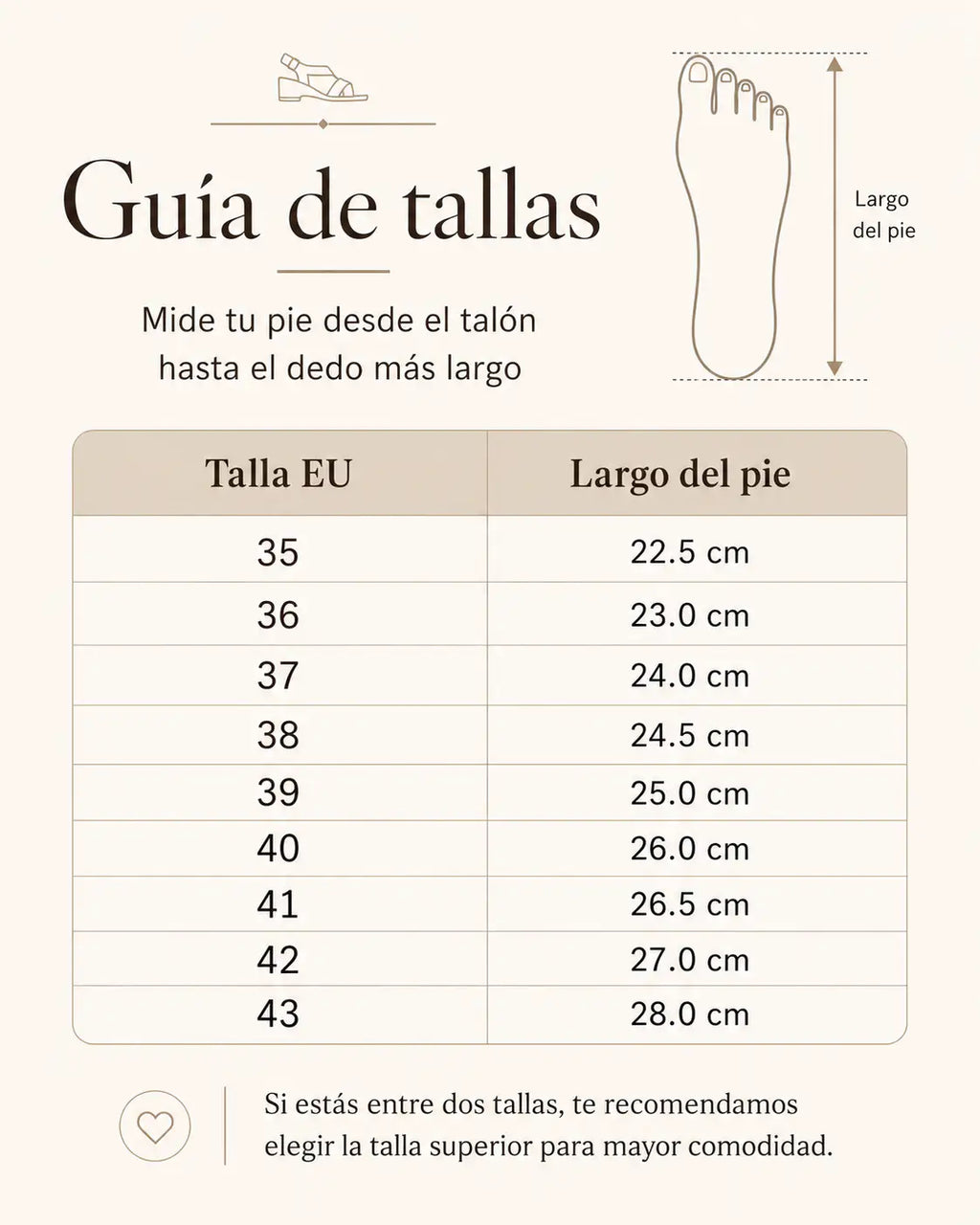 Guía de tallas

Mide tu pie desde el talón hasta el dedo más largo

Largo del pie

| Talla EU | Largo del pie |
|---|---|
| 35 | 22.5 cm |
| 36 | 23.0 cm |
| 37 | 24.0 cm |
| 38 | 24.5 cm |
| 39 | 25.0 cm |
| 40 | 26.0 cm |
| 41 | 26.5 cm |
| 42 | 27.0 cm |
| 43 | 28.0 cm |

Si estás entre dos tallas, te recomendamos elegir la talla superior para mayor comodidad.